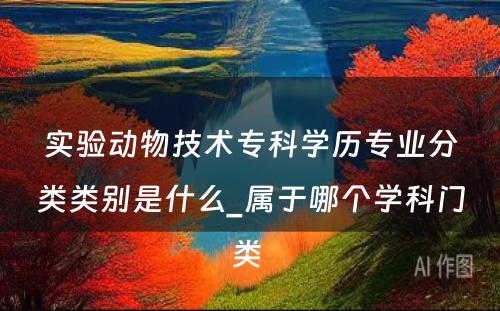 实验动物技术专科学历专业分类类别是什么_属于哪个学科门类

AI 作图